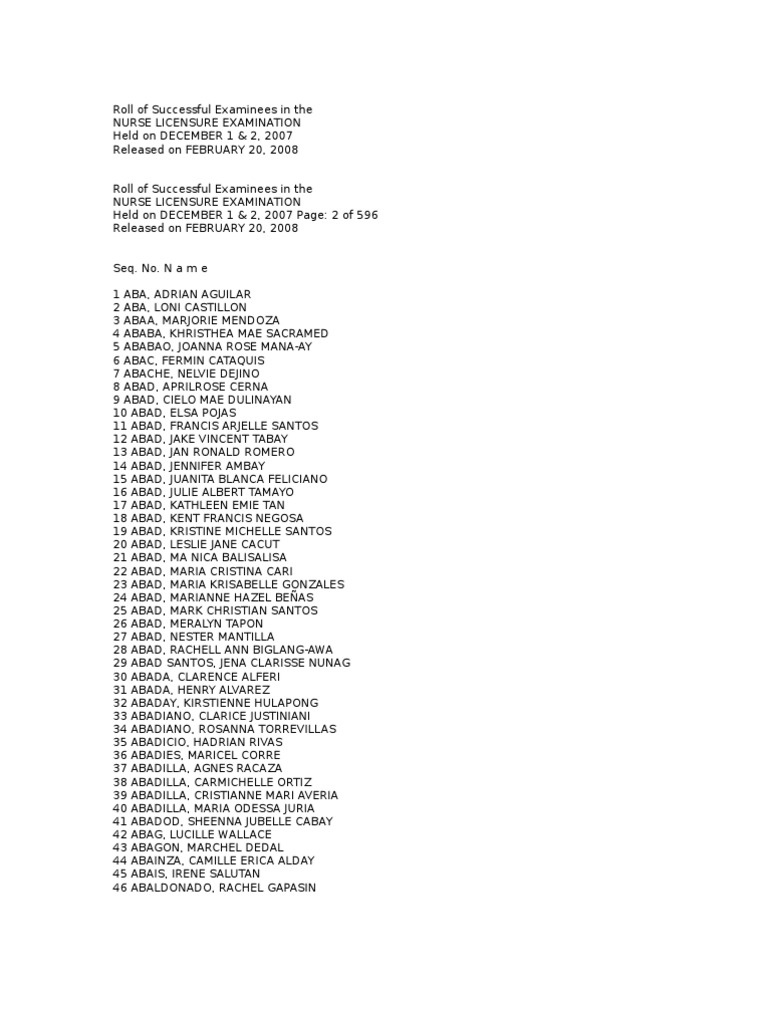 Roll of Successful Examinees in the
NURSE LICENSURE EXAMINATION
Held on DECEMBER 1 & 2, 2007
Released on FEBRUARY 20, 2008

Roll of Successful Examinees in the
NURSE LICENSURE EXAMINATION
Held on DECEMBER 1 & 2, 2007 Page: 2 of 596
Released on FEBRUARY 20, 2008

Seq. No. N a m e

1 ABA, ADRIAN AGUILAR
2 ABA, LONI CASTILLON
3 ABAA, MARJORIE MENDOZA
4 ABABA, KHRISTHEA MAE SACRAMED
5 ABABAO, JOANNA ROSE MANA-AY
6 ABAC, FERMIN CATAQUIS
7 ABACHE, NELVIE DEJINO
8 ABAD, APRILROSE CERNA
9 ABAD, CIELO MAE DULINAYAN
10 ABAD, ELSA POJAS
11 ABAD, FRANCIS ARJELLE SANTOS
12 ABAD, JAKE VINCENT TABAY
13 ABAD, JAN RONALD ROMERO
14 ABAD, JENNIFER AMBAY
15 ABAD, JUANITA BLANCA FELICIANO
16 ABAD, JULIE ALBERT TAMAYO
17 ABAD, KATHLEEN EMIE TAN
18 ABAD, KENT FRANCIS NEGOSA
19 ABAD, KRISTINE MICHELLE SANTOS
20 ABAD, LESLIE JANE CACUT
21 ABAD, MA NICA BALISALISA
22 ABAD, MARIA CRISTINA CARI
23 ABAD, MARIA KRISABELLE GONZALES
24 ABAD, MARIANNE HAZEL BEÑAS
25 ABAD, MARK CHRISTIAN SANTOS
26 ABAD, MERALYN TAPON
27 ABAD, NESTER MANTILLA
28 ABAD, RACHELL ANN BIGLANG-AWA
29 ABAD SANTOS, JENA CLARISSE NUNAG
30 ABADA, CLARENCE ALFERI
31 ABADA, HENRY ALVAREZ
32 ABADAY, KIRSTIENNE HULAPONG
33 ABADIANO, CLARICE JUSTINIANI
34 ABADIANO, ROSANNA TORREVILLAS
35 ABADICIO, HADRIAN RIVAS
36 ABADIES, MARICEL CORRE
37 ABADILLA, AGNES RACAZA
38 ABADILLA, CARMICHELLE ORTIZ
39 ABADILLA, CRISTIANNE MARI AVERIA
40 ABADILLA, MARIA ODESSA JURIA
41 ABADOD, SHEENNA JUBELLE CABAY
42 ABAG, LUCILLE WALLACE
43 ABAGON, MARCHEL DEDAL
44 ABAINZA, CAMILLE ERICA ALDAY
45 ABAIS, IRENE SALUTAN
46 ABALDONADO, RACHEL GAPASIN